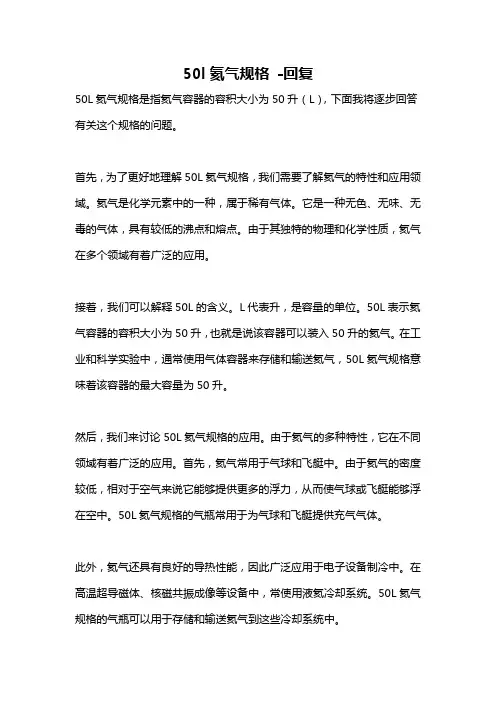 50l 氦气规格 -回复

50L 氦气规格是指氦气容器的容积大小为 50 升（L），下面我将逐步回答有关这个规格的问题。

首先，为了更好地理解 50L 氦气规格，我们需要了解氦气的特性和应用领域。氦气是化学元素中的一种，属于稀有气体。它是一种无色、无味、无毒的气体，具有较低的沸点和熔点。由于其独特的物理和化学性质，氦气在多个领域有着广泛的应用。

接着，我们可以解释 50L 的含义。L 代表升，是容量的单位。50L 表示氦气容器的容积大小为 50 升，也就是说该容器可以装入 50 升的氦气。在工业和科学实验中，通常使用气体容器来存储和输送氦气，50L 氦气规格意味着该容器的最大容量为 50 升。

然后，我们来讨论 50L 氦气规格的应用。由于氦气的多种特性，它在不同领域有着广泛的应用。首先，氦气常用于气球和飞艇中。由于氦气的密度较低，相对于空气来说它能够提供更多的浮力，从而使气球或飞艇能够浮在空中。50L 氦气规格的气瓶常用于为气球和飞艇提供充气气体。

此外，氦气还具有良好的导热性能，因此广泛应用于电子设备制冷中。在高温超导磁体、核磁共振成像等设备中，常使用液氦冷却系统。50L 氦气规格的气瓶可以用于存储和输送氦气到这些冷却系统中。